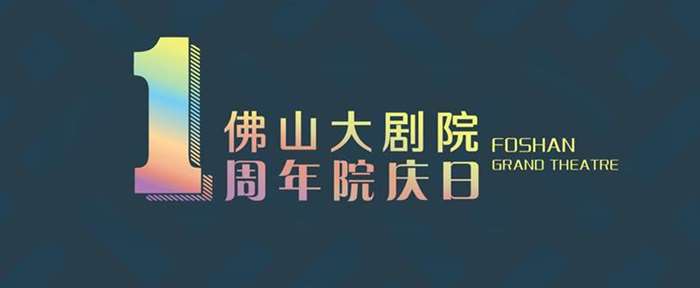 1 佛山大剧院 周年院庆日

FOSHAN GRAND THEATRE